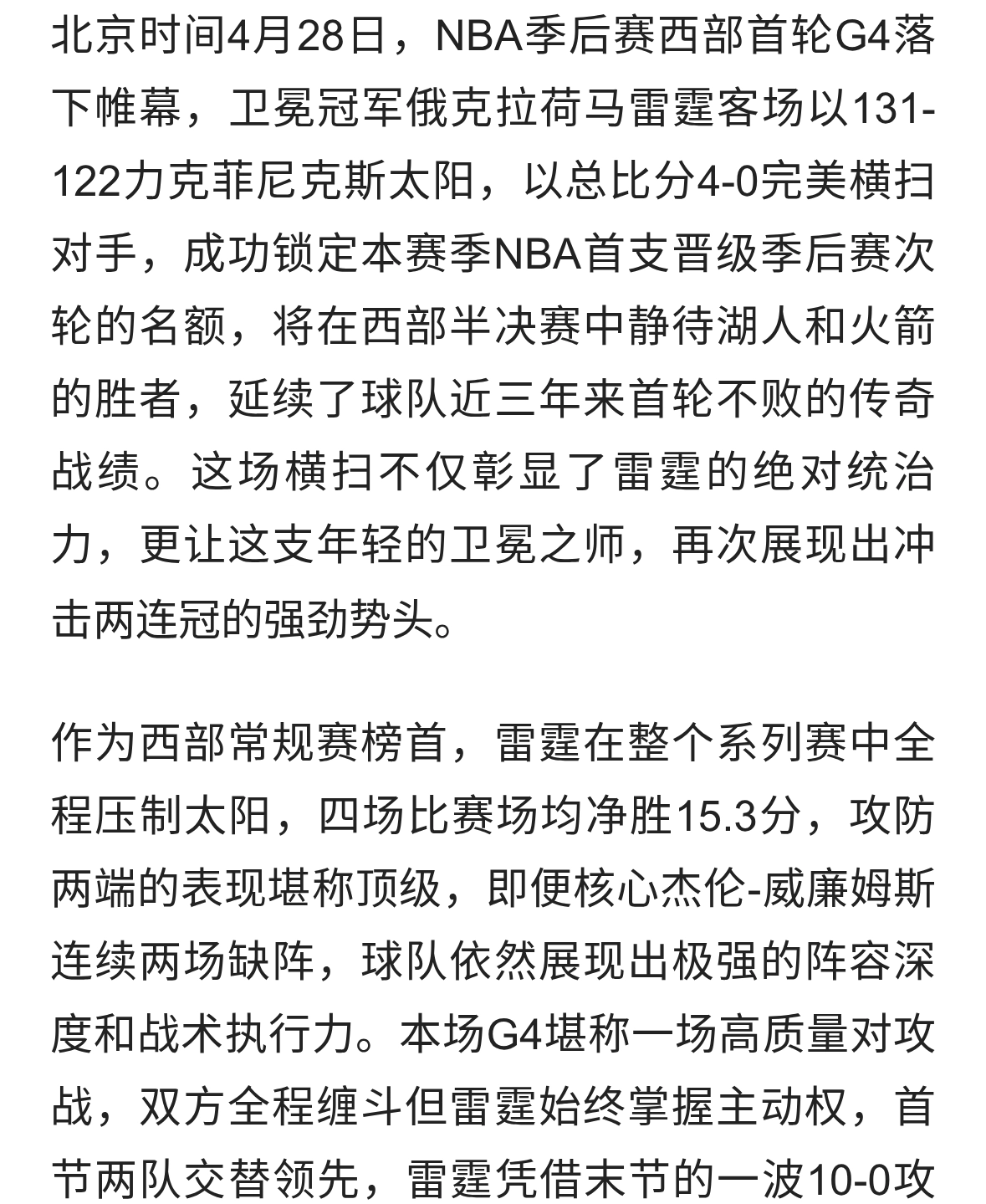 北京时间4月28日，NBA季后赛西部首轮G4落下帷幕，卫冕冠军俄克拉荷马雷霆客场以131-122力克菲尼克斯太阳，以总比分4-0完美横扫对手，成功锁定本赛季NBA首支晋级季后赛次轮的名额，将在西部半决赛中静待湖人和火箭的胜者，延续了球队近三年来首轮不败的传奇战绩。这场横扫不仅彰显了雷霆的绝对统治力，更让这支年轻的卫冕之师，再次展现出冲击两连冠的强劲势头。

作为西部常规赛榜首，雷霆在整个系列赛中全程压制太阳，四场比赛场均净胜15.3分，攻防两端的表现堪称顶级，即便核心杰伦-威廉姆斯连续两场缺阵，球队依然展现出极强的阵容深度和战术执行力。本场G4堪称一场高质量对攻战，双方全程缠斗但雷霆始终掌握主动权，首节两队交替领先，雷霆凭借末节的一波10-0攻